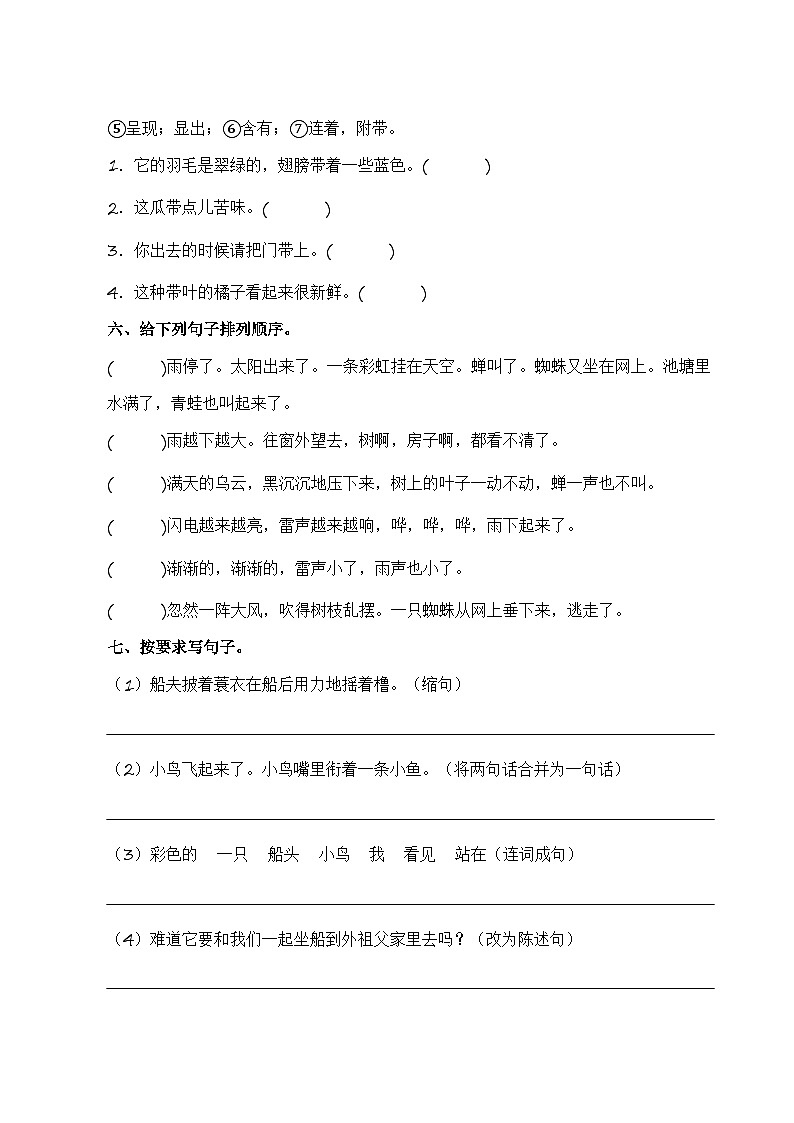 ⑤呈现；显出；⑥含有；⑦连着，附带。

1. 它的羽毛是翠绿的，翅膀带着一些蓝色。(　　)

2. 这瓜带点儿苦味。(　　)

3. 你出去的时候请把门带上。(　　)

4. 这种带叶的橘子看起来很新鲜。(　　)

六、给下列句子排列顺序。

(　　)雨停了。太阳出来了。一条彩虹挂在天空。蝉叫了。蜘蛛又坐在网上。池塘里水满了，青蛙也叫起来了。

(　　)雨越下越大。往窗外望去，树啊，房子啊，都看不清了。

(　　)满天的乌云，黑沉沉地压下来，树上的叶子一动不动，蝉一声也不叫。

(　　)闪电越来越亮，雷声越来越响，哗，哗，哗，雨下起来了。

(　　)渐渐的，渐渐的，雷声小了，雨声也小了。

(　　)忽然一阵大风，吹得树枝乱摆。一只蜘蛛从网上垂下来，逃走了。

七、按要求写句子。

（1）船夫披着蓑衣在船后用力地摇着橹。（缩句）

（2）小鸟飞起来了。小鸟嘴里衔着一条小鱼。（将两句话合并为一句话）

（3）彩色的　一只　船头　小鸟　我　看见　站在（连词成句）

（4）难道它要和我们一起坐船到外祖父家里去吗？（改为陈述句）